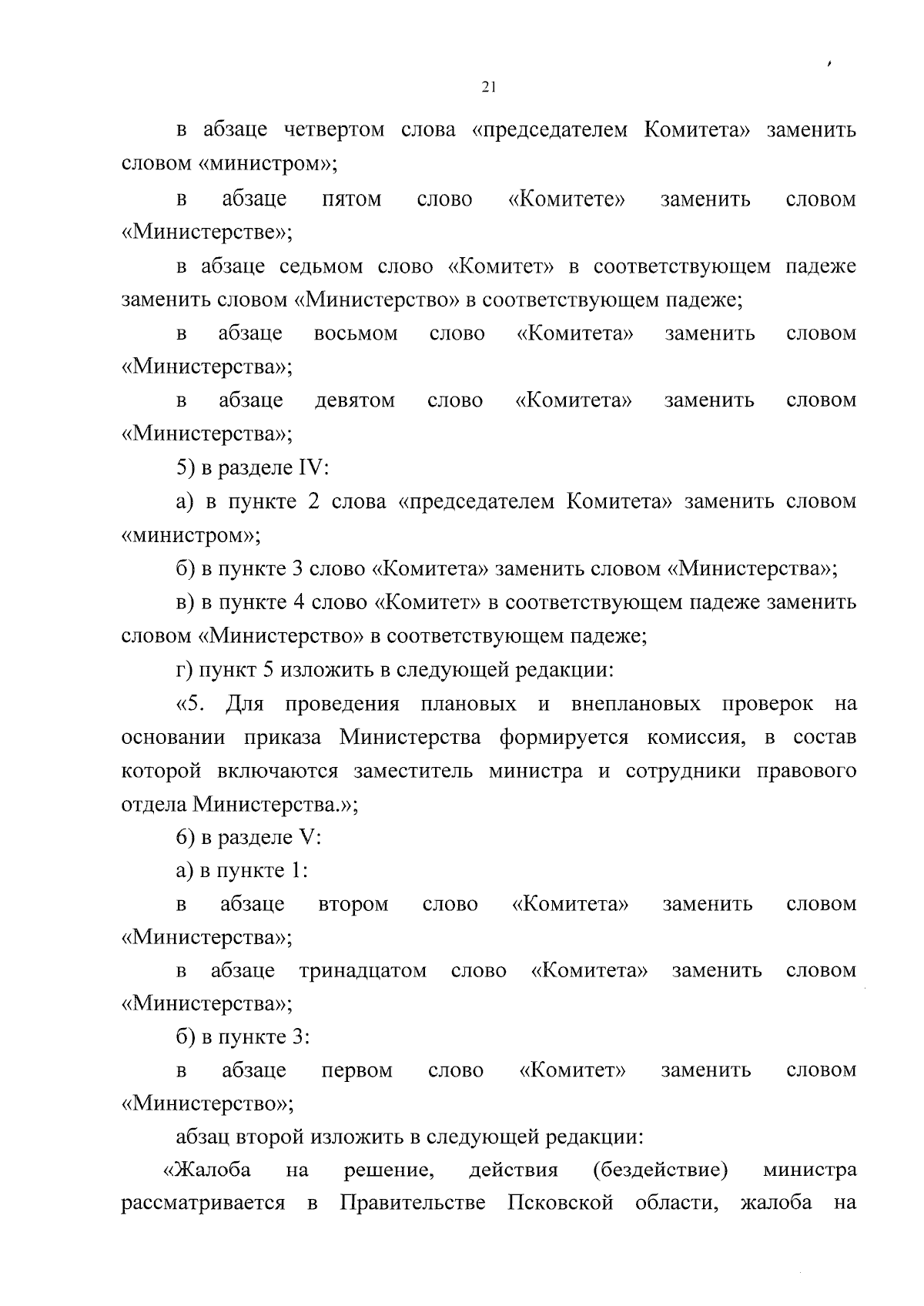 21

в абзаце четвертом слова «председателем Комитета» заменить словом «министром»;

в абзаце пятом слово «Комитете» заменить словом «Министерстве»;

в абзаце седьмом слово «Комитет» в соответствующем падеже заменить словом «Министерство» в соответствующем падеже;

в абзаце восьмом слово «Комитета» заменить словом «Министерства»;

в абзаце девятом слово «Комитета» заменить словом «Министерства»;

5) в разделе IV:

а) в пункте 2 слова «председателем Комитета» заменить словом «министром»;

б) в пункте 3 слово «Комитета» заменить словом «Министерства»;

в) в пункте 4 слово «Комитет» в соответствующем падеже заменить словом «Министерство» в соответствующем падеже;

г) пункт 5 изложить в следующей редакции:

«5. Для проведения плановых и внеплановых проверок на основании приказа Министерства формируется комиссия, в состав которой включаются заместитель министра и сотрудники правового отдела Министерства.»;

6) в разделе V:

а) в пункте 1:

в абзаце втором слово «Комитета» заменить словом «Министерства»;

в абзаце тринадцатом слово «Комитета» заменить словом «Министерства»;

б) в пункте 3:

в абзаце первом слово «Комитет» заменить словом «Министерство»;

абзац второй изложить в следующей редакции:

«Жалоба на решение, действия (бездействие) министра рассматривается в Правительстве Псковской области, жалоба на